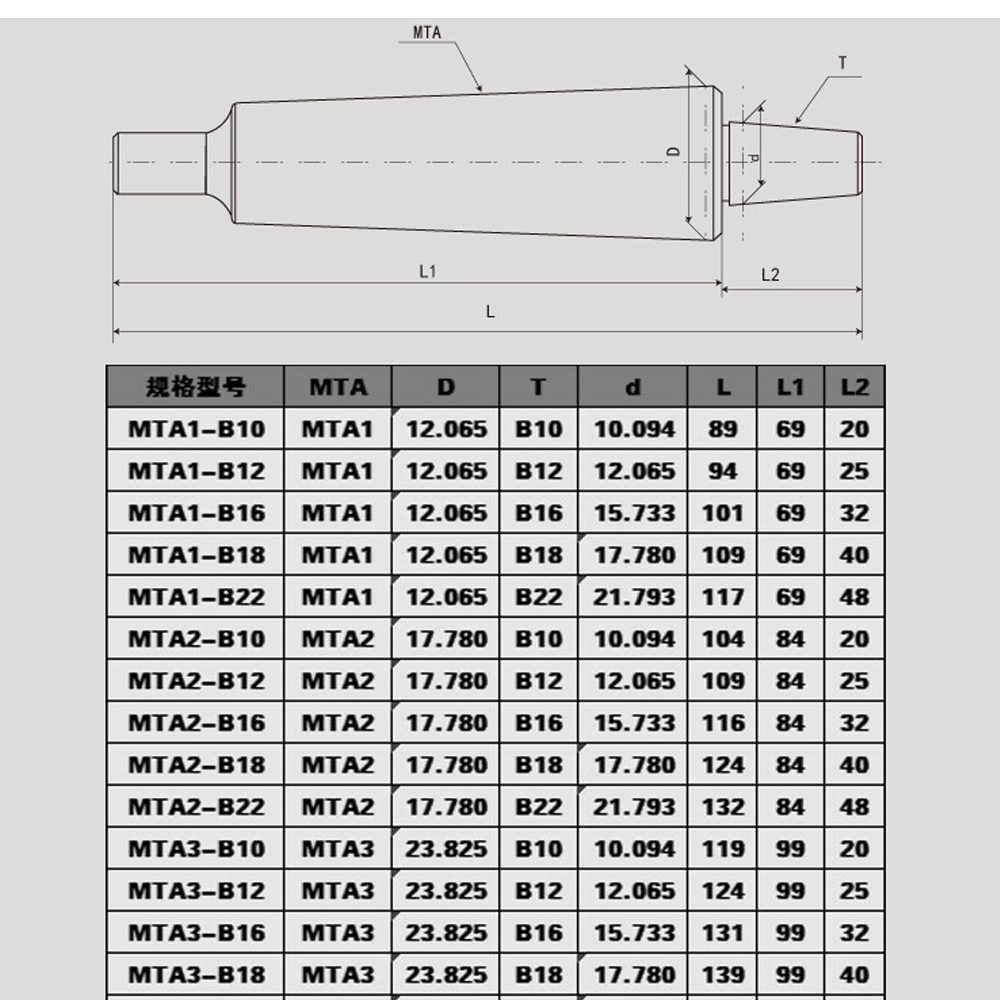 MTA

T

D

d

L1

L2

L

| 规格型号 | MTA | D | T | d | L | L1 | L2 |
|---|---|---|---|---|---|---|---|
| MTA1-B10 | MTA1 | 12.065 | B10 | 10.094 | 89 | 69 | 20 |
| MTA1-B12 | MTA1 | 12.065 | B12 | 12.065 | 94 | 69 | 25 |
| MTA1-B16 | MTA1 | 12.065 | B16 | 15.733 | 101 | 69 | 32 |
| MTA1-B18 | MTA1 | 12.065 | B18 | 17.780 | 109 | 69 | 40 |
| MTA1-B22 | MTA1 | 12.065 | B22 | 21.793 | 117 | 69 | 48 |
| MTA2-B10 | MTA2 | 17.780 | B10 | 10.094 | 104 | 84 | 20 |
| MTA2-B12 | MTA2 | 17.780 | B12 | 12.065 | 109 | 84 | 25 |
| MTA2-B16 | MTA2 | 17.780 | B16 | 15.733 | 116 | 84 | 32 |
| MTA2-B18 | MTA2 | 17.780 | B18 | 17.780 | 124 | 84 | 40 |
| MTA2-B22 | MTA2 | 17.780 | B22 | 21.793 | 132 | 84 | 48 |
| MTA3-B10 | MTA3 | 23.825 | B10 | 10.094 | 119 | 99 | 20 |
| MTA3-B12 | MTA3 | 23.825 | B12 | 12.065 | 124 | 99 | 25 |
| MTA3-B16 | MTA3 | 23.825 | B16 | 15.733 | 131 | 99 | 32 |
| MTA3-B18 | MTA3 | 23.825 | B18 | 17.780 | 139 | 99 | 40 |